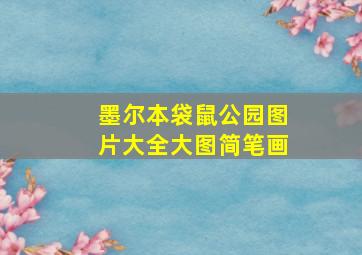 墨尔本袋鼠公园图片大全大图简笔画